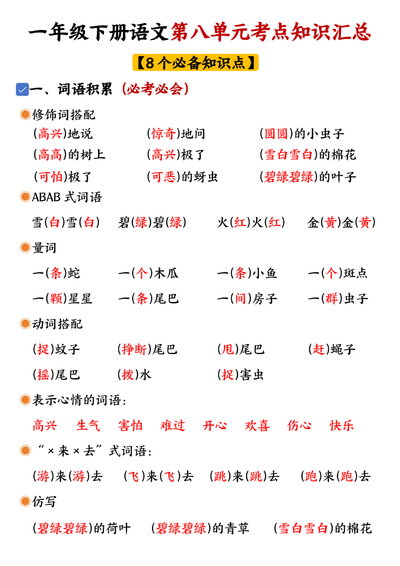 一年级下册语文第八单元考点知识汇总

【8个必备知识点】

一、词语积累（必考必会）

修饰词搭配

（高兴）地说　（惊奇）地问　（圆圆）的小虫子

（高高）的树上　（高兴）极了　（雪白雪白）的棉花

（可怕）极了　（可恶）的蚜虫　（碧绿碧绿）的叶子

ABAB 式词语

雪（白）雪（白）　碧（绿）碧（绿）　火（红）火（红）　金（黄）金（黄）

量词

一（条）蛇　一（个）木瓜　一（条）小鱼　一（个）斑点

一（颗）星星　一（条）尾巴　一（间）房子　一（群）虫子

动词搭配

（捉）蚊子　（挣断）尾巴　（甩）尾巴　（赶）蝇子

（摇）尾巴　（拨）水　（捉）害虫

表示心情的词语：

高兴　生气　害怕　难过　开心　欢喜　伤心　快乐

“×来×去”式词语：

（游）来（游）去　（飞）来（飞）去　（跳）来（跳）去　（跑）来（跑）去

仿写

（碧绿碧绿）的荷叶　（碧绿碧绿）的青草　（雪白雪白）的棉花